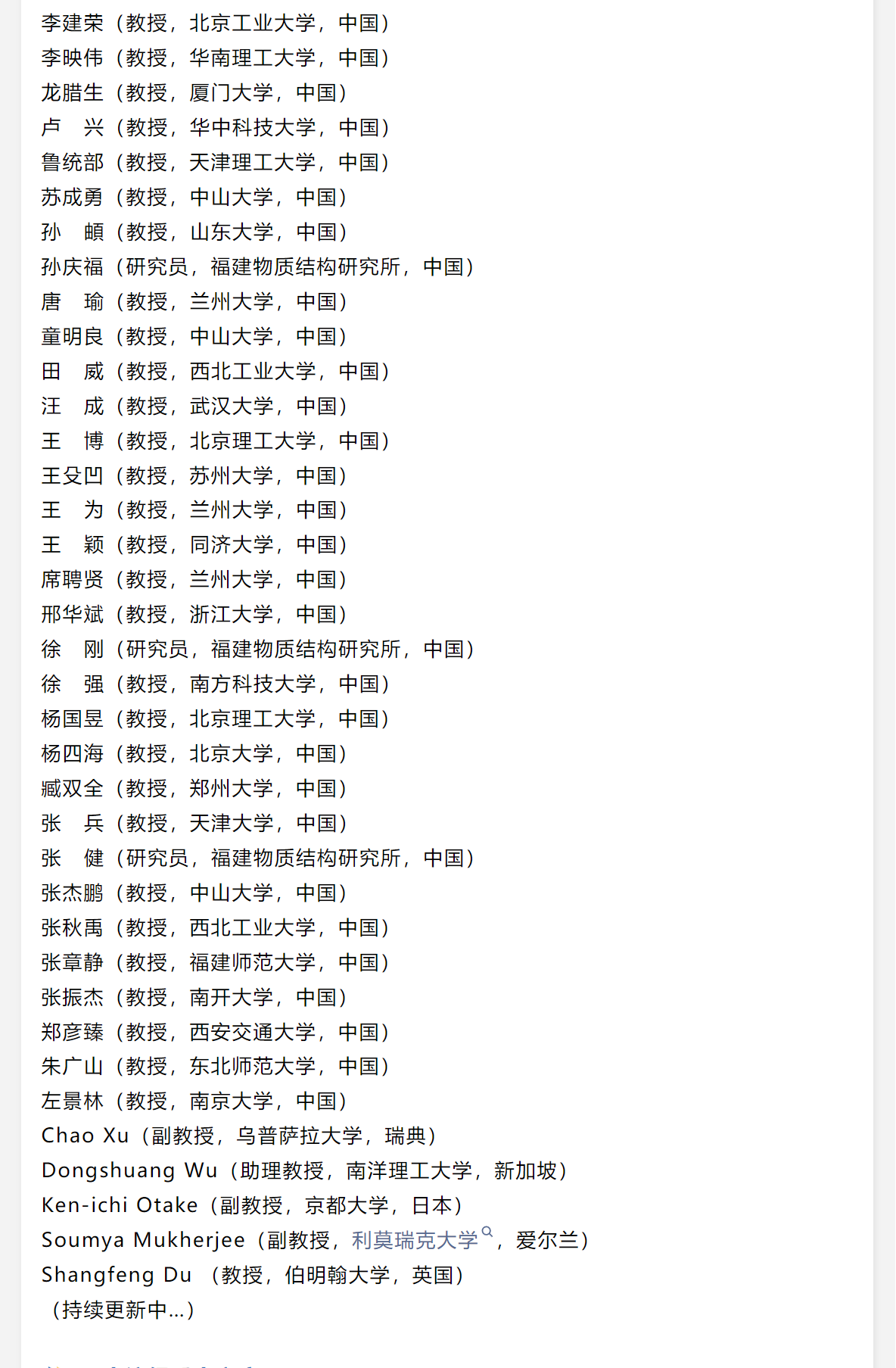 李建荣（教授，北京工业大学，中国）
李映伟（教授，华南理工大学，中国）
龙腊生（教授，厦门大学，中国）
卢　兴（教授，华中科技大学，中国）
鲁统部（教授，天津理工大学，中国）
苏成勇（教授，中山大学，中国）
孙　頔（教授，山东大学，中国）
孙庆福（研究员，福建物质结构研究所，中国）
唐　瑜（教授，兰州大学，中国）
童明良（教授，中山大学，中国）
田　威（教授，西北工业大学，中国）
汪　成（教授，武汉大学，中国）
王　博（教授，北京理工大学，中国）
王殳凹（教授，苏州大学，中国）
王　为（教授，兰州大学，中国）
王　颖（教授，同济大学，中国）
席聘贤（教授，兰州大学，中国）
邢华斌（教授，浙江大学，中国）
徐　刚（研究员，福建物质结构研究所，中国）
徐　强（教授，南方科技大学，中国）
杨国昱（教授，北京理工大学，中国）
杨四海（教授，北京大学，中国）
臧双全（教授，郑州大学，中国）
张　兵（教授，天津大学，中国）
张　健（研究员，福建物质结构研究所，中国）
张杰鹏（教授，中山大学，中国）
张秋禹（教授，西北工业大学，中国）
张章静（教授，福建师范大学，中国）
张振杰（教授，南开大学，中国）
郑彦臻（教授，西安交通大学，中国）
朱广山（教授，东北师范大学，中国）
左景林（教授，南京大学，中国）
Chao Xu（副教授，乌普萨拉大学，瑞典）
Dongshuang Wu（助理教授，南洋理工大学，新加坡）
Ken-ichi Otake（副教授，京都大学，日本）
Soumya Mukherjee（副教授，利莫瑞克大学，爱尔兰）
Shangfeng Du （教授，伯明翰大学，英国）
（持续更新中...）